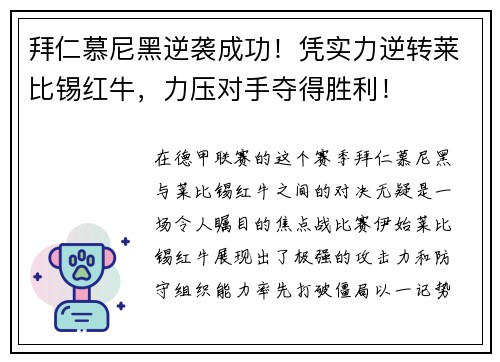 拜仁慕尼黑逆袭成功！凭实力逆转莱比锡红牛，力压对手夺得胜利！

在德甲联赛的这个赛季拜仁慕尼黑与莱比锡红牛之间的对决无疑是一场令人瞩目的焦点战比赛伊始莱比锡红牛展现出了极强的攻击力和防守组织能力率先打破僵局以一记势